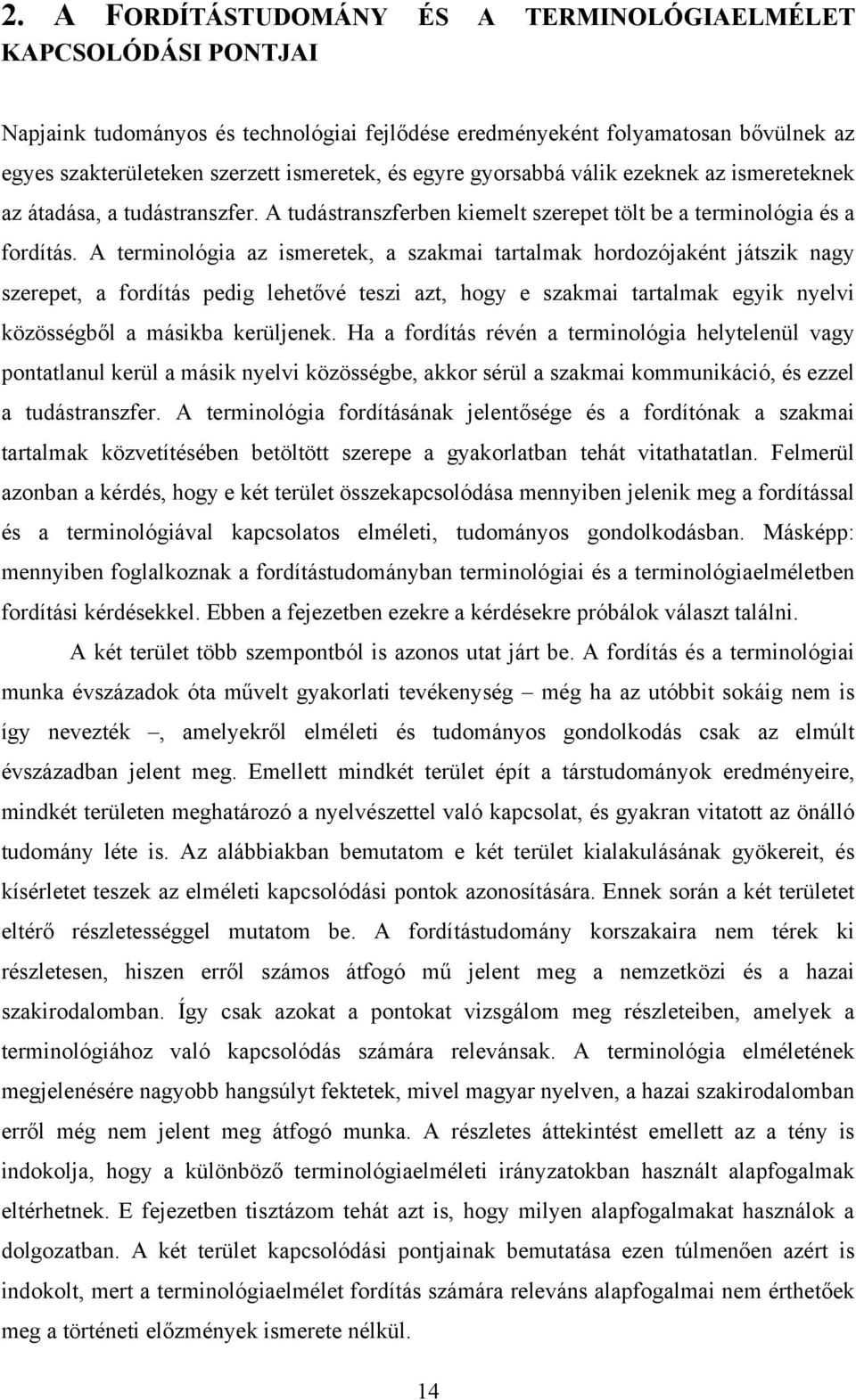 2. A FORDÍTÁSTUDOMÁNY ÉS A TERMINOLÓGIAELMÉLET KAPCSOLÓDÁSI PONTJAI

Napjaink tudományos és technológiai fejlődése eredményeként folyamatosan bővülnek az egyes szakterületeken szerzett ismeretek, és egyre gyorsabbá válik ezeknek az ismereteknek az átadása, a tudástranszfer. A tudástranszferben kiemelt szerepet tölt be a terminológia és a fordítás. A terminológia az ismeretek, a szakmai tartalmak hordozójaként játszik nagy szerepet, a fordítás pedig lehetővé teszi azt, hogy e szakmai tartalmak egyik nyelvi közösségből a másikba kerüljenek. Ha a fordítás révén a terminológia helytelenül vagy pontatlanul kerül a másik nyelvi közösségbe, akkor sérül a szakmai kommunikáció, és ezzel a tudástranszfer. A terminológia fordításának jelentősége és a fordítónak a szakmai tartalmak közvetítésében betöltött szerepe a gyakorlatban tehát vitathatatlan. Felmerül azonban a kérdés, hogy e két terület összekapcsolódása mennyiben jelenik meg a fordítással és a terminológiával kapcsolatos elméleti, tudományos gondolkodásban. Másképp: mennyiben foglalkoznak a fordítástudományban terminológiai és a terminológiaelméletben fordítási kérdésekkel. Ebben a fejezetben ezekre a kérdésekre próbálok választ találni.

A két terület több szempontból is azonos utat járt be. A fordítás és a terminológiai munka évszázadok óta művelt gyakorlati tevékenység – még ha az utóbbit sokáig nem is így nevezték –, amelyekről elméleti és tudományos gondolkodás csak az elmúlt évszázadban jelent meg. Emellett mindkét terület épít a társtudományok eredményeire, mindkét területen meghatározó a nyelvészettel való kapcsolat, és gyakran vitatott az önálló tudomány léte is. Az alábbiakban bemutatom e két terület kialakulásának gyökereit, és kísérletet teszek az elméleti kapcsolódási pontok azonosítására. Ennek során a két területet eltérő részletességgel mutatom be. A fordítástudomány korszakaira nem térek ki részletesen, hiszen erről számos átfogó mű jelent meg a nemzetközi és a hazai szakirodalomban. Így csak azokat a pontokat vizsgálom meg részleteiben, amelyek a terminológiához való kapcsolódás számára relevánsak. A terminológia elméletének megjelenésére nagyobb hangsúlyt fektetek, mivel magyar nyelven, a hazai szakirodalomban erről még nem jelent meg átfogó munka. A részletes áttekintést emellett az a tény is indokolja, hogy a különböző terminológiaelméleti irányzatokban használt alapfogalmak eltérhetnek. E fejezetben tisztázom tehát azt is, hogy milyen alapfogalmakat használok a dolgozatban. A két terület kapcsolódási pontjainak bemutatása ezen túlmenően azért is indokolt, mert a terminológiaelmélet fordítás számára releváns alapfogalmai nem érthetőek meg a történeti előzmények ismerete nélkül.

14